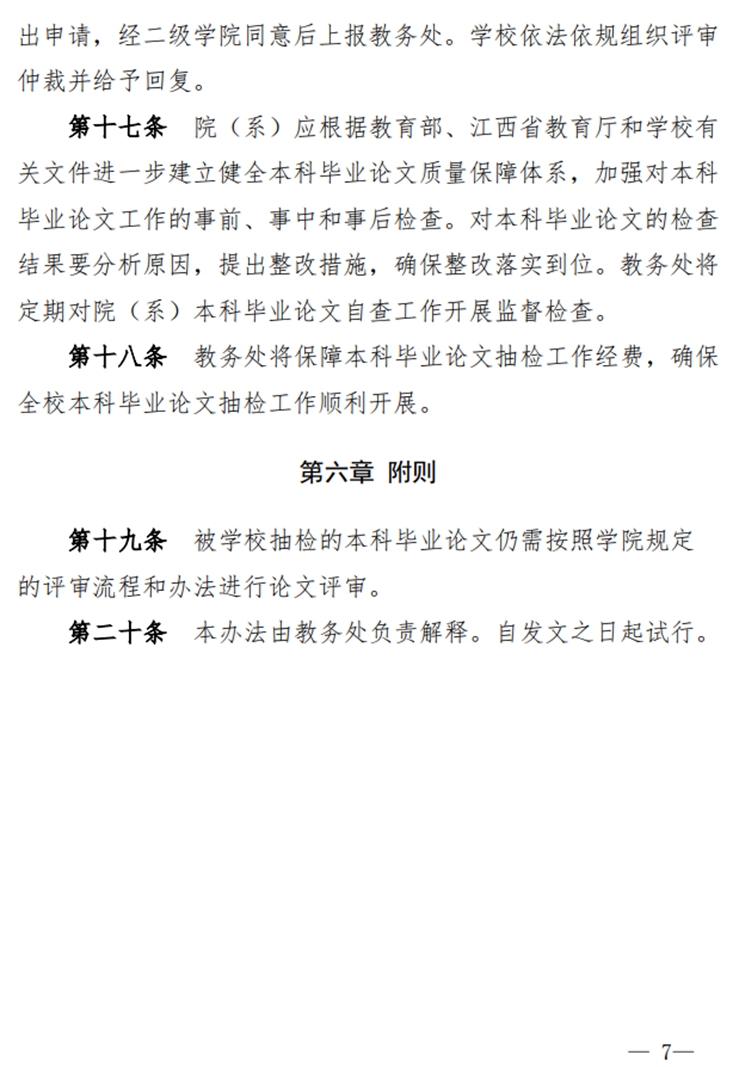 出申请，经二级学院同意后上报教务处。学校依法依规组织评审仲裁并给予回复。

第十七条　院（系）应根据教育部、江西省教育厅和学校有关文件进一步建立健全本科毕业论文质量保障体系，加强对本科毕业论文工作的事前、事中和事后检查。对本科毕业论文的检查结果要分析原因，提出整改措施，确保整改落实到位。教务处将定期对院（系）本科毕业论文自查工作开展监督检查。

第十八条　教务处将保障本科毕业论文抽检工作经费，确保全校本科毕业论文抽检工作顺利开展。

第六章　附则

第十九条　被学校抽检的本科毕业论文仍需按照学院规定的评审流程和办法进行论文评审。

第二十条　本办法由教务处负责解释。自发文之日起试行。

— 7—